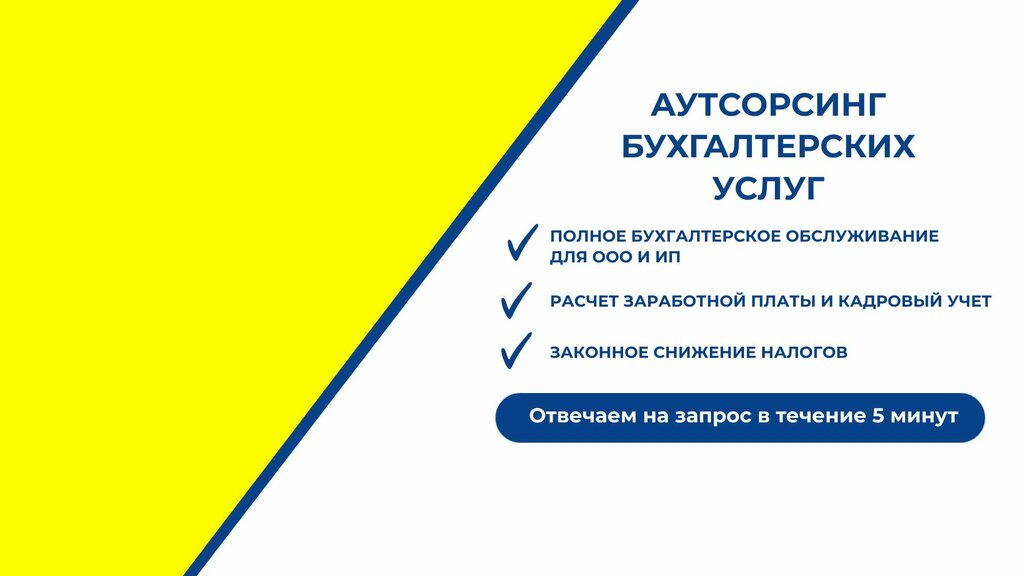 АУТСОРСИНГ БУХГАЛТЕРСКИХ УСЛУГ

✓ ПОЛНОЕ БУХГАЛТЕРСКОЕ ОБСЛУЖИВАНИЕ ДЛЯ ООО И ИП

✓ РАСЧЕТ ЗАРАБОТНОЙ ПЛАТЫ И КАДРОВЫЙ УЧЕТ

✓ ЗАКОННОЕ СНИЖЕНИЕ НАЛОГОВ

Отвечаем на запрос в течение 5 минут